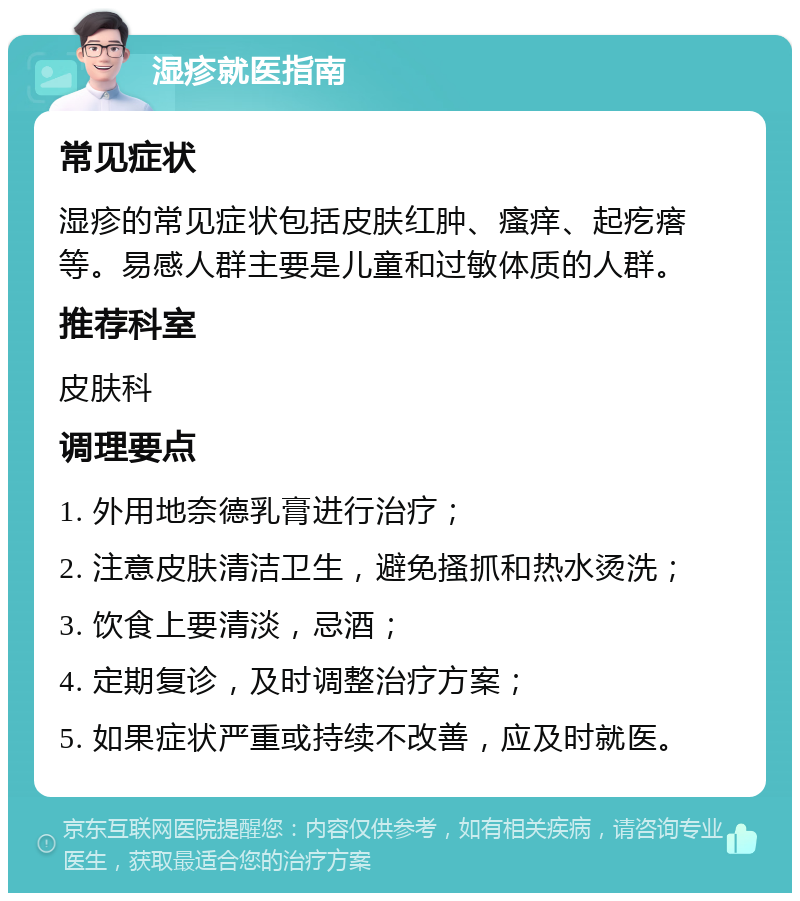 湿疹就医指南

常见症状

湿疹的常见症状包括皮肤红肿、瘙痒、起疙瘩等。易感人群主要是儿童和过敏体质的人群。

推荐科室

皮肤科

调理要点

1. 外用地奈德乳膏进行治疗；

2. 注意皮肤清洁卫生，避免搔抓和热水烫洗；

3. 饮食上要清淡，忌酒；

4. 定期复诊，及时调整治疗方案；

5. 如果症状严重或持续不改善，应及时就医。

京东互联网医院提醒您：内容仅供参考，如有相关疾病，请咨询专业医生，获取最适合您的治疗方案